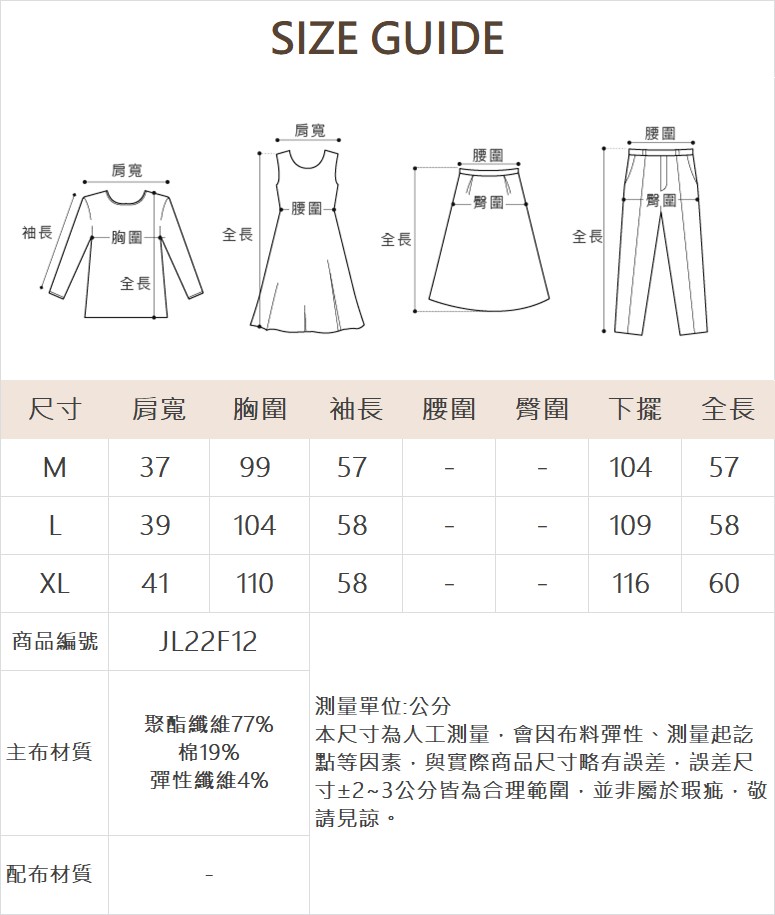 SIZE GUIDE

肩寬
袖長
胸圍
全長

肩寬
腰圍
全長

腰圍
臀圍
全長

腰圍
臀圍
全長

| 尺寸 | 肩寬 | 胸圍 | 袖長 | 腰圍 | 臀圍 | 下擺 | 全長 |
|---|---|---|---|---|---|---|---|
| M | 37 | 99 | 57 | - | - | 104 | 57 |
| L | 39 | 104 | 58 | - | - | 109 | 58 |
| XL | 41 | 110 | 58 | - | - | 116 | 60 |

| 商品編號 | JL22F12 |
|---|---|
| 主布材質 | 聚酯纖維77% 棉19% 彈性纖維4% |
| 配布材質 | - |

測量單位:公分
本尺寸為人工測量，會因布料彈性、測量起訖點等因素，與實際商品尺寸略有誤差，誤差尺寸±2~3公分皆為合理範圍，並非屬於瑕疵，敬請見諒。